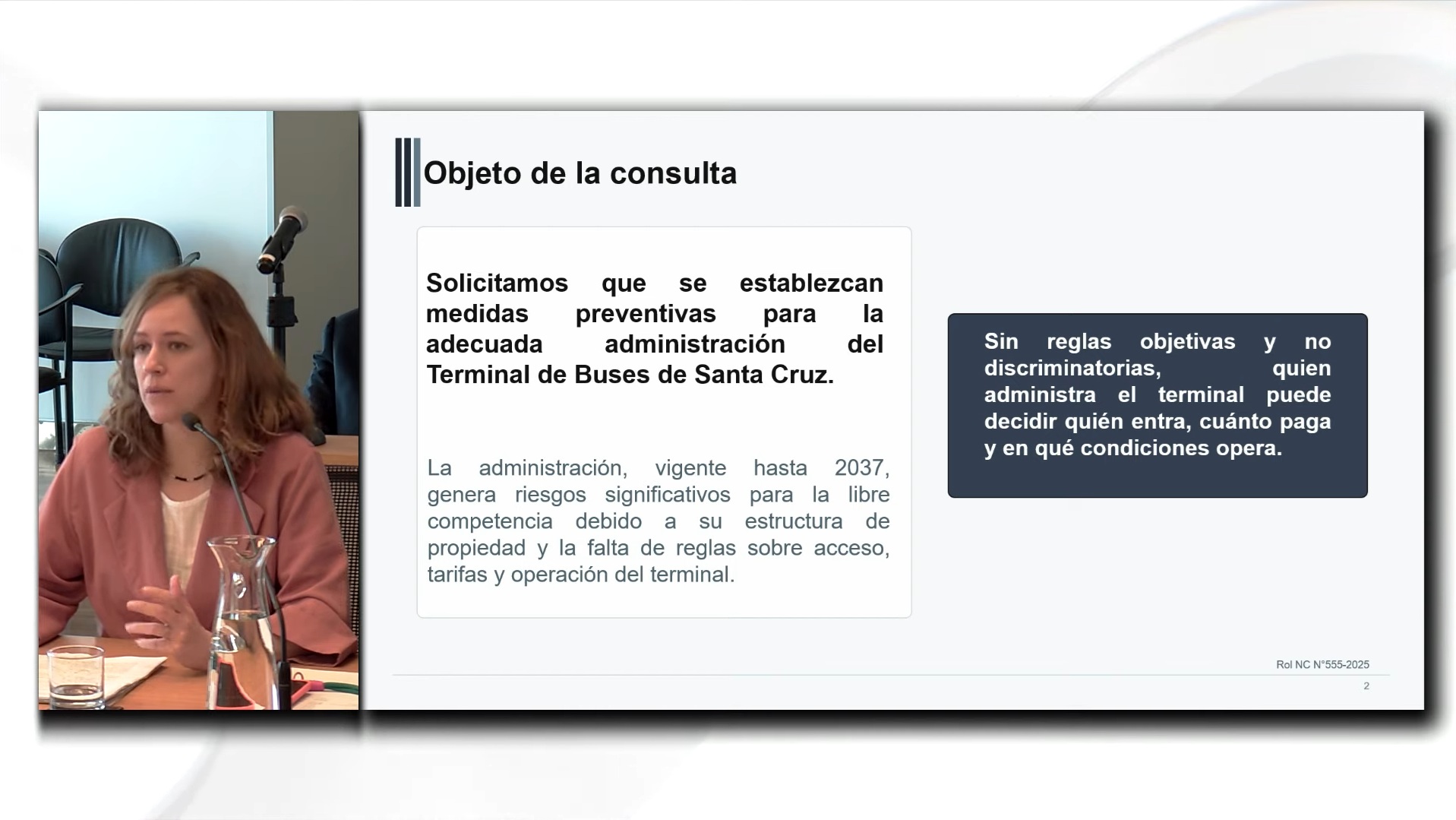 Objeto de la consulta

Solicitamos que se establezcan medidas preventivas para la adecuada administración del Terminal de Buses de Santa Cruz.

La administración, vigente hasta 2037, genera riesgos significativos para la libre competencia debido a su estructura de propiedad y la falta de reglas sobre acceso, tarifas y operación del terminal.

Sin reglas objetivas y no discriminatorias, quien administra el terminal puede decidir quién entra, cuánto paga y en qué condiciones opera.

Rol NC N°555-2025

2